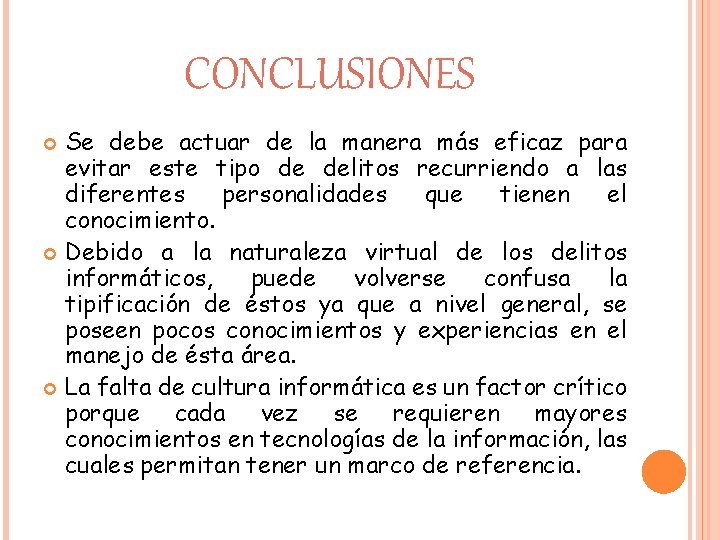 CONCLUSIONES

Se debe actuar de la manera más eficaz para evitar este tipo de delitos recurriendo a las diferentes personalidades que tienen el conocimiento.

Debido a la naturaleza virtual de los delitos informáticos, puede volverse confusa la tipificación de éstos ya que a nivel general, se poseen pocos conocimientos y experiencias en el manejo de ésta área.

La falta de cultura informática es un factor crítico porque cada vez se requieren mayores conocimientos en tecnologías de la información, las cuales permitan tener un marco de referencia.